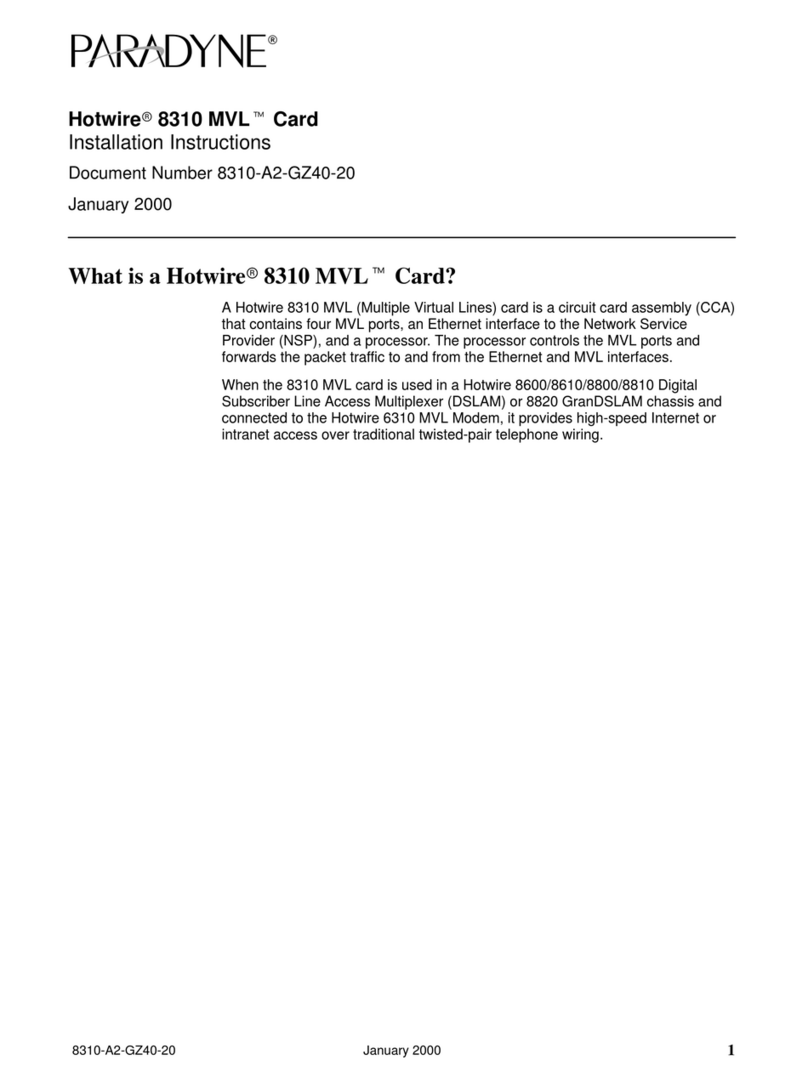 PARADYNE®

Hotwire® 8310 MVL™ Card
Installation Instructions
Document Number 8310-A2-GZ40-20
January 2000

What is a Hotwire® 8310 MVL™ Card?

A Hotwire 8310 MVL (Multiple Virtual Lines) card is a circuit card assembly (CCA) that contains four MVL ports, an Ethernet interface to the Network Service Provider (NSP), and a processor. The processor controls the MVL ports and forwards the packet traffic to and from the Ethernet and MVL interfaces.

When the 8310 MVL card is used in a Hotwire 8600/8610/8800/8810 Digital Subscriber Line Access Multiplexer (DSLAM) or 8820 GranDSLAM chassis and connected to the Hotwire 6310 MVL Modem, it provides high-speed Internet or intranet access over traditional twisted-pair telephone wiring.

8310-A2-GZ40-20 January 2000 1